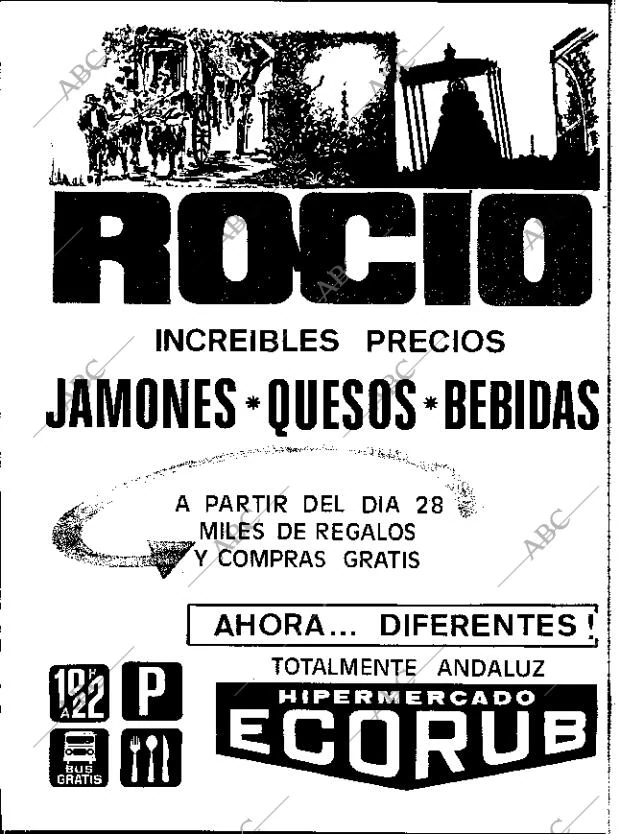 ABC

ROCIO

INCREIBLES PRECIOS

JAMONES * QUESOS * BEBIDAS

A PARTIR DEL DIA 28
MILES DE REGALOS
Y COMPRAS GRATIS

AHORA... DIFERENTES!

TOTALMENTE ANDALUZ

10 H A 22

P

BUS GRATIS

HIPERMERCADO
ECORUB